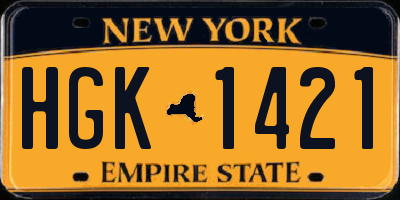 NEW YORK

HGK 1421

EMPIRE STATE